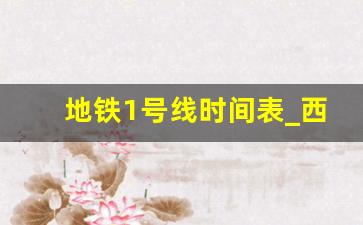 地铁1号线时间表_西